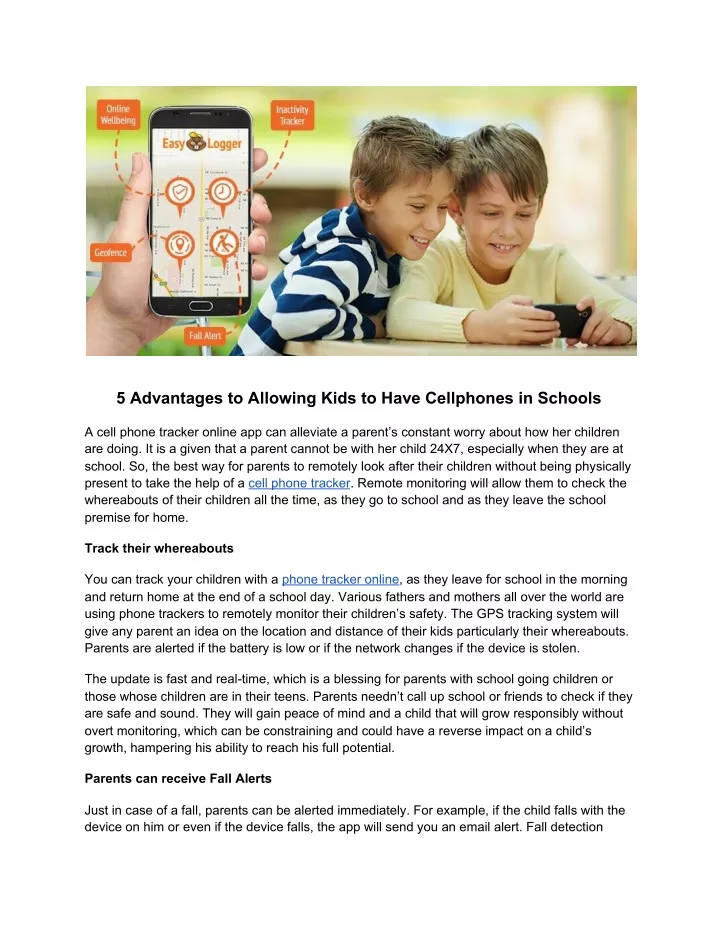 Online Wellbeing

Inactivity Tracker

Easy Logger

Geofence

Fall Alert

5 Advantages to Allowing Kids to Have Cellphones in Schools

A cell phone tracker online app can alleviate a parent's constant worry about how her children are doing. It is a given that a parent cannot be with her child 24X7, especially when they are at school. So, the best way for parents to remotely look after their children without being physically present to take the help of a cell phone tracker. Remote monitoring will allow them to check the whereabouts of their children all the time, as they go to school and as they leave the school premise for home.

Track their whereabouts

You can track your children with a phone tracker online, as they leave for school in the morning and return home at the end of a school day. Various fathers and mothers all over the world are using phone trackers to remotely monitor their children's safety. The GPS tracking system will give any parent an idea on the location and distance of their kids particularly their whereabouts. Parents are alerted if the battery is low or if the network changes if the device is stolen.

The update is fast and real-time, which is a blessing for parents with school going children or those whose children are in their teens. Parents needn't call up school or friends to check if they are safe and sound. They will gain peace of mind and a child that will grow responsibly without overt monitoring, which can be constraining and could have a reverse impact on a child's growth, hampering his ability to reach his full potential.

Parents can receive Fall Alerts

Just in case of a fall, parents can be alerted immediately. For example, if the child falls with the device on him or even if the device falls, the app will send you an email alert. Fall detection